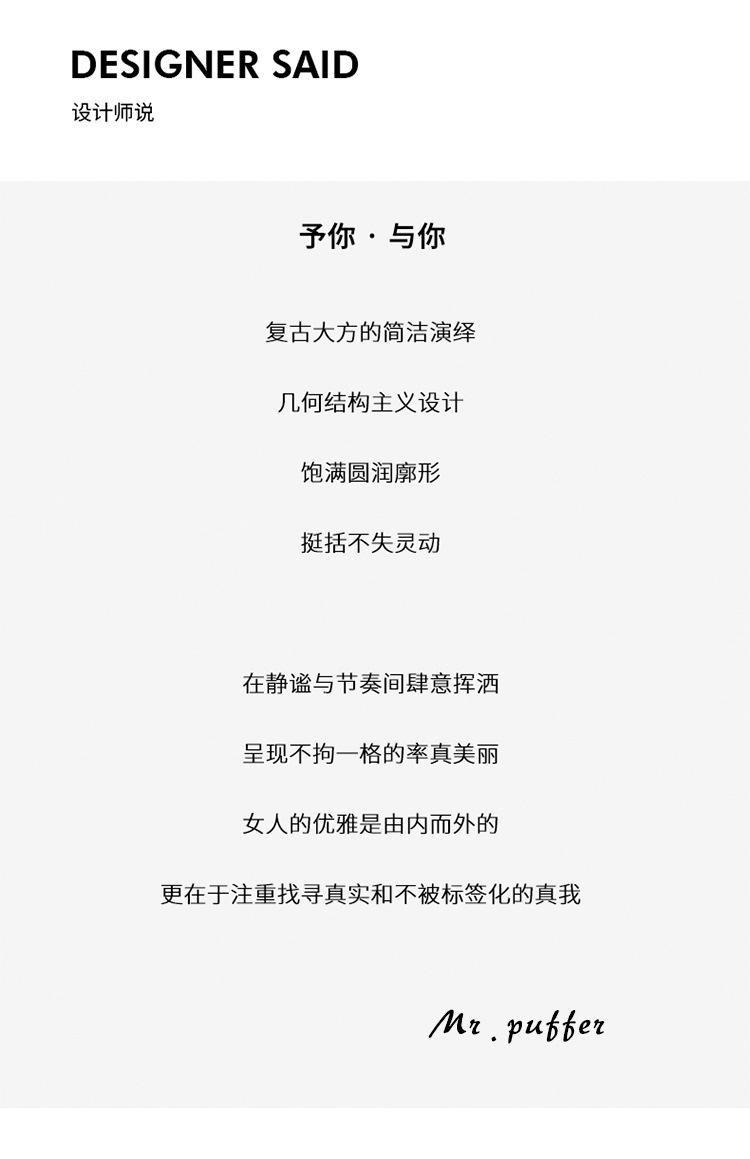 DESIGNER SAID
设计师说

予你 · 与你

复古大方的简洁演绎

几何结构主义设计

饱满圆润廓形

挺括不失灵动

在静谧与节奏间肆意挥洒

呈现不拘一格的率真美丽

女人的优雅是由内而外的

更在于注重找寻真实和不被标签化的真我

Mr . puffer